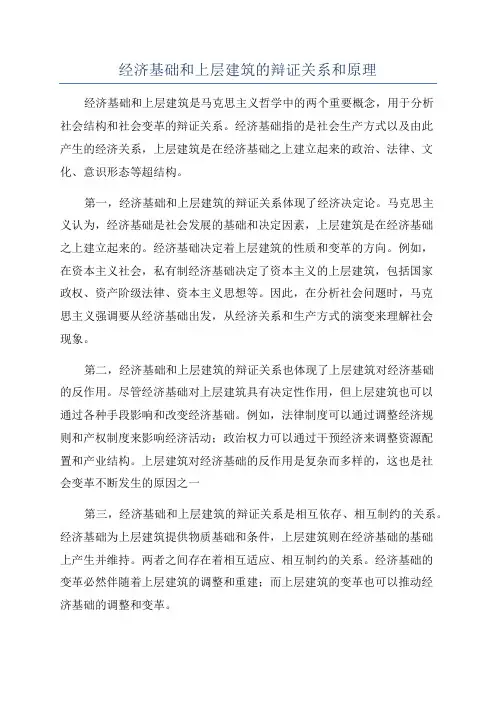 经济基础和上层建筑的辩证关系和原理

经济基础和上层建筑是马克思主义哲学中的两个重要概念，用于分析社会结构和社会变革的辩证关系。经济基础指的是社会生产方式以及由此产生的经济关系，上层建筑是在经济基础之上建立起来的政治、法律、文化、意识形态等超结构。

第一，经济基础和上层建筑的辩证关系体现了经济决定论。马克思主义认为，经济基础是社会发展的基础和决定因素，上层建筑是在经济基础之上建立起来的。经济基础决定着上层建筑的性质和变革的方向。例如，在资本主义社会，私有制经济基础决定了资本主义的上层建筑，包括国家政权、资产阶级法律、资本主义思想等。因此，在分析社会问题时，马克思主义强调要从经济基础出发，从经济关系和生产方式的演变来理解社会现象。

第二，经济基础和上层建筑的辩证关系也体现了上层建筑对经济基础的反作用。尽管经济基础对上层建筑具有决定性作用，但上层建筑也可以通过各种手段影响和改变经济基础。例如，法律制度可以通过调整经济规则和产权制度来影响经济活动；政治权力可以通过干预经济来调整资源配置和产业结构。上层建筑对经济基础的反作用是复杂而多样的，这也是社会变革不断发生的原因之一

第三，经济基础和上层建筑的辩证关系是相互依存、相互制约的关系。经济基础为上层建筑提供物质基础和条件，上层建筑则在经济基础的基础上产生并维持。两者之间存在着相互适应、相互制约的关系。经济基础的变革必然伴随着上层建筑的调整和重建；而上层建筑的变革也可以推动经济基础的调整和变革。